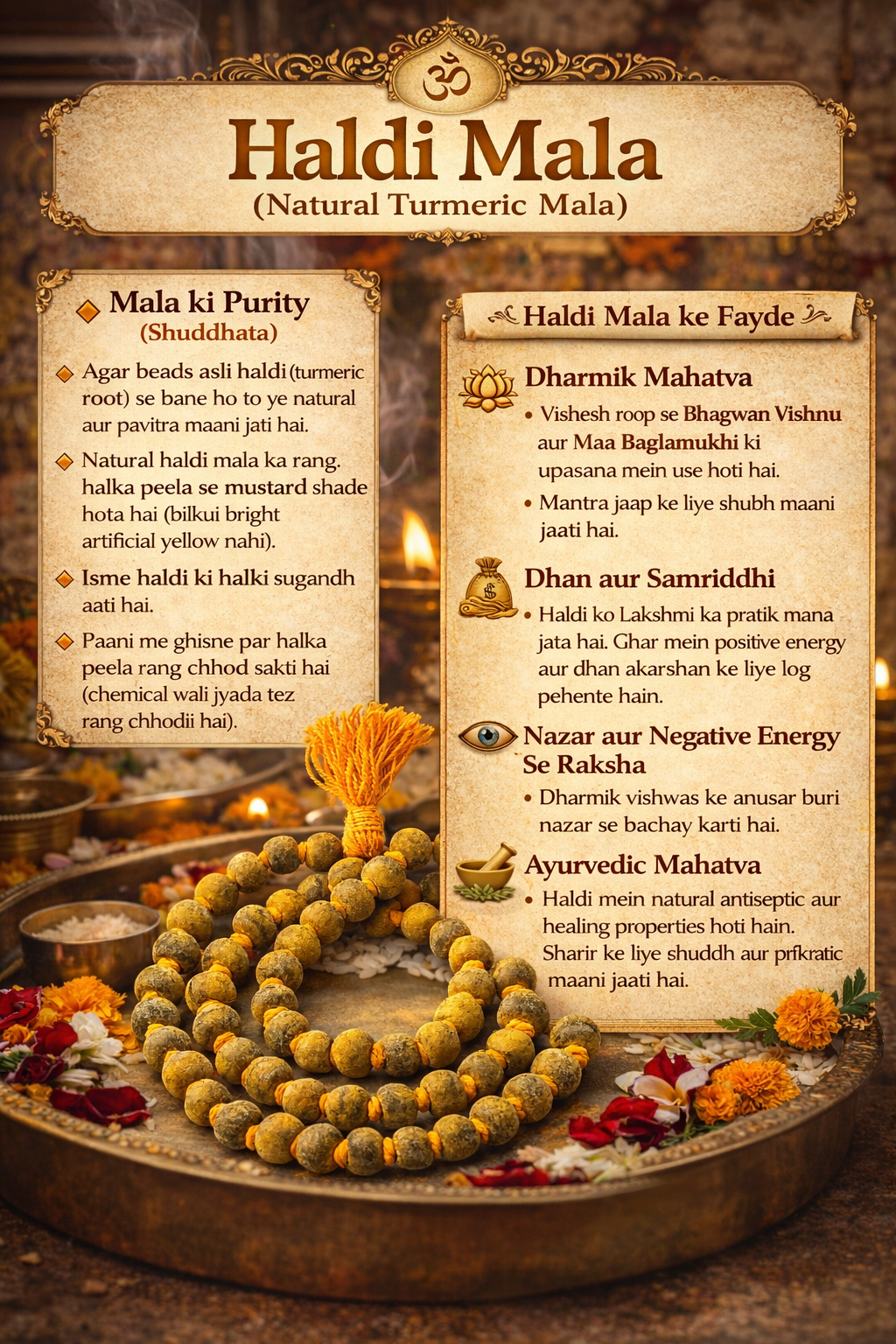 ॐ

Haldi Mala
(Natural Turmeric Mala)

Mala ki Purity
(Shuddhata)

Agar beads asli haldi (turmeric root) se bane ho to ye natural aur pavitra maani jati hai.

Natural haldi mala ka rang. halka peela se mustard shade hota hai (bilkui bright artificial yellow nahi).

Isme haldi ki halki sugandh aati hai.

Paani me ghisne par halka peela rang chhod sakti hai (chemical wali jyada tez rang chhodii hai).

Haldi Mala ke Fayde

Dharmik Mahatva
• Vishesh roop se Bhagwan Vishnu aur Maa Baglamukhi ki upasana mein use hoti hai.
• Mantra jaap ke liye shubh maani jaati hai.

Dhan aur Samriddhi
• Haldi ko Lakshmi ka pratik mana jata hai. Ghar mein positive energy aur dhan akarshan ke liye log pehente hain.

Nazar aur Negative Energy Se Raksha
• Dharmik vishwas ke anusar buri nazar se bachay karti hai.

Ayurvedic Mahatva
• Haldi mein natural antiseptic aur healing properties hoti hain. Sharir ke liye shuddh aur prfkratic maani jaati hai.